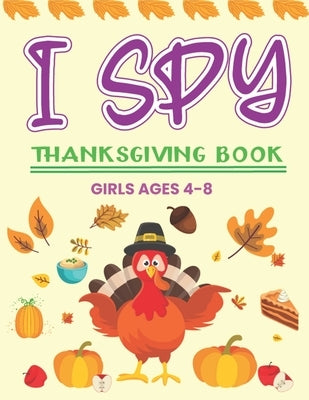 I SPY

THANKSGIVING BOOK

GIRLS AGES 4-8